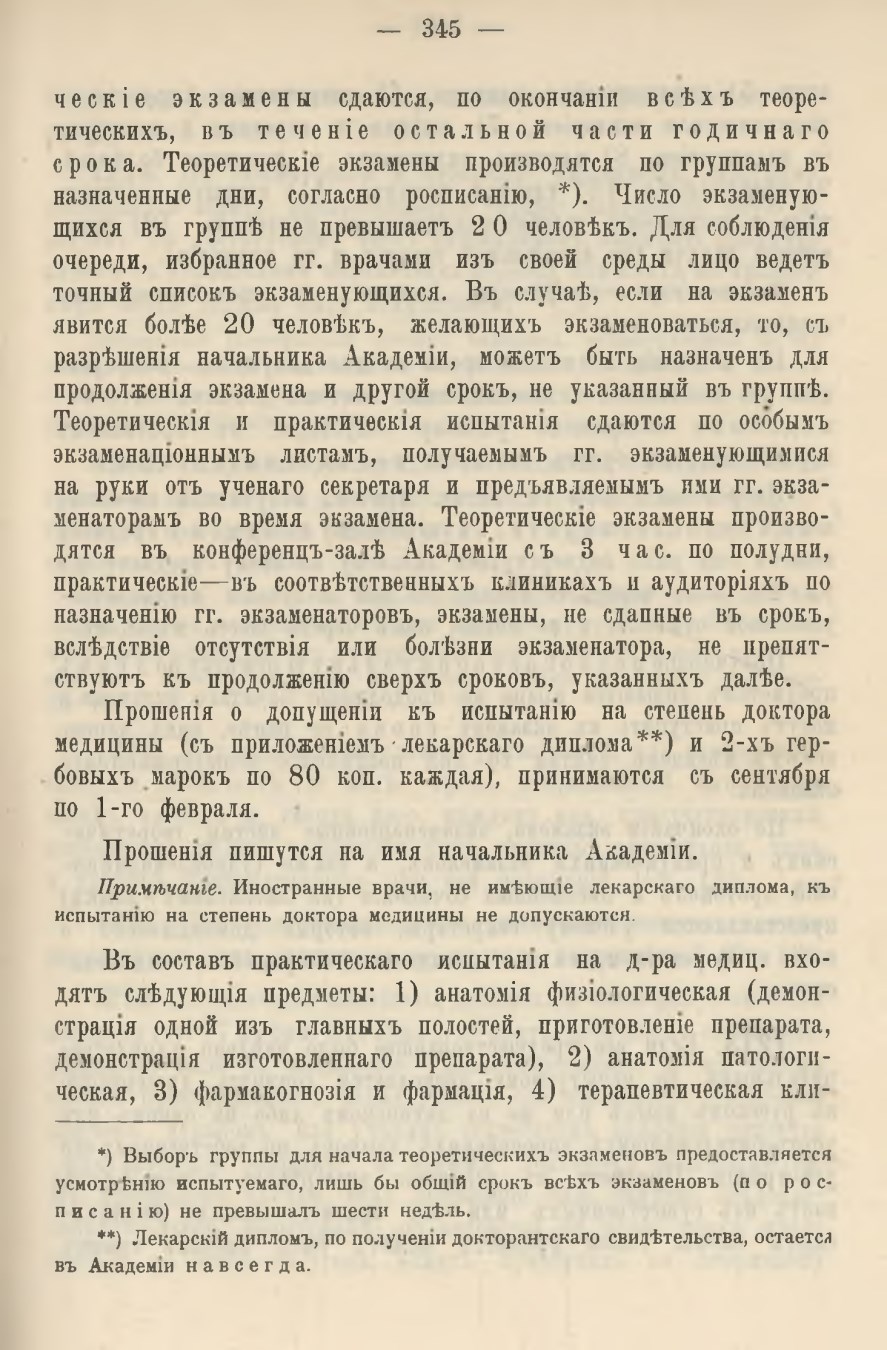 — 345 —

ческіе экзамены сдаются, по окончаніи всѣхъ теоретическихъ, въ теченіе остальной части годичнаго срока. Теоретическіе экзамены производятся по группамъ въ назначенные дни, согласно росписанію, *). Число экзаменующихся въ группѣ не превышаетъ 20 человѣкъ. Для соблюденія очереди, избранное гг. врачами изъ своей среды лицо ведетъ точный списокъ экзаменующихся. Въ случаѣ, если на экзаменъ явится болѣе 20 человѣкъ, желающихъ экзаменоваться, то, съ разрѣшенія начальника Академіи, можетъ быть назначенъ для продолженія экзамена и другой срокъ, не указанный въ группѣ. Теоретическія и практическія испытанія сдаются по особымъ экзаменаціоннымъ листамъ, получаемымъ гг. экзаменующимися на руки отъ ученаго секретаря и предъявляемымъ ими гг. экзаменаторамъ во время экзамена. Теоретическіе экзамены производятся въ конференцъ-залѣ Академіи съ 3 час. по полудни, практическіе—въ соотвѣтственныхъ клиникахъ и аудиторіяхъ по назначенію гг. экзаменаторовъ, экзамены, не сданные въ срокъ, вслѣдствіе отсутствія или болѣзни экзаменатора, не препятствуютъ къ продолженію сверхъ сроковъ, указанныхъ далѣе.

Прошенія о допущеніи къ испытанію на степень доктора медицины (съ приложеніемъ лекарскаго диплома**) и 2-хъ гербовыхъ марокъ по 80 коп. каждая), принимаются съ сентября по 1-го февраля.

Прошенія пишутся на имя начальника Академіи.

Примѣчаніе. Иностранные врачи, не имѣющіе лекарскаго диплома, къ испытанію на степень доктора медицины не допускаются.

Въ составъ практическаго испытанія на д-ра медиц. входятъ слѣдующія предметы: 1) анатомія физіологическая (демонстрація одной изъ главныхъ полостей, приготовленіе препарата, демонстрація изготовленнаго препарата), 2) анатомія патологическая, 3) фармакогнозія и фармація, 4) терапевтическая кли-

*) Выборъ группы для начала теоретическихъ экзаменовъ предоставляется усмотрѣнію испытуемаго, лишь бы общій срокъ всѣхъ экзаменовъ (по росписанію) не превышалъ шести недѣль.

**) Лекарскій дипломъ, по полученіи докторантскаго свидѣтельства, остается въ Академіи навсегда.